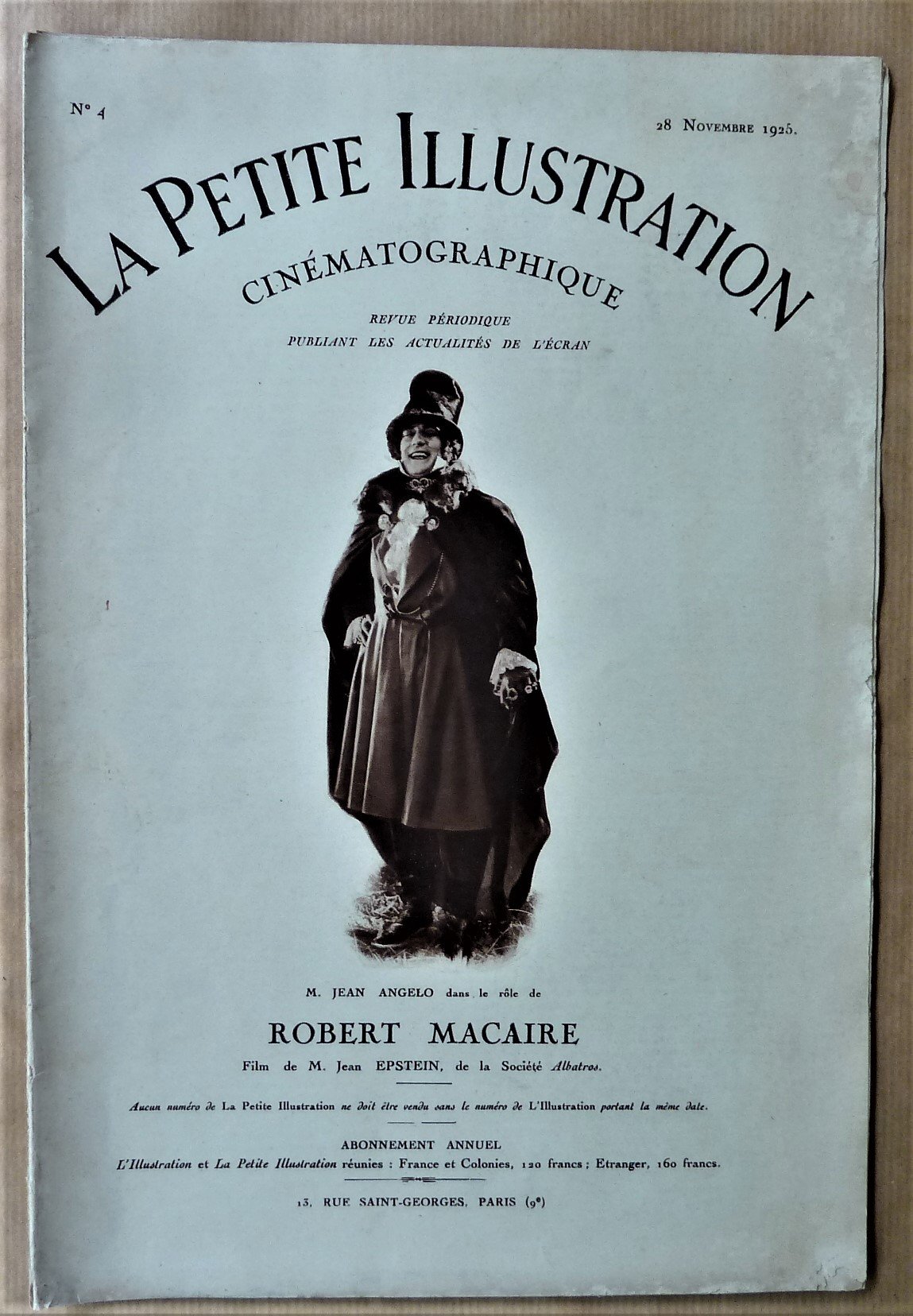 N° 4

28 Novembre 1925.

LA PETITE ILLUSTRATION

CINÉMATOGRAPHIQUE

REVUE PÉRIODIQUE
PUBLIANT LES ACTUALITÉS DE L'ÉCRAN

M. JEAN ANGELO dans le rôle de

ROBERT MACAIRE

Film de M. Jean EPSTEIN, de la Société Albatros.

Aucun numéro de La Petite Illustration ne doit être vendu sans le numéro de L'Illustration portant la même date.

ABONNEMENT ANNUEL
L'Illustration et La Petite Illustration réunies : France et Colonies, 120 francs ; Etranger, 160 francs.

13, RUE SAINT-GEORGES, PARIS (9e)